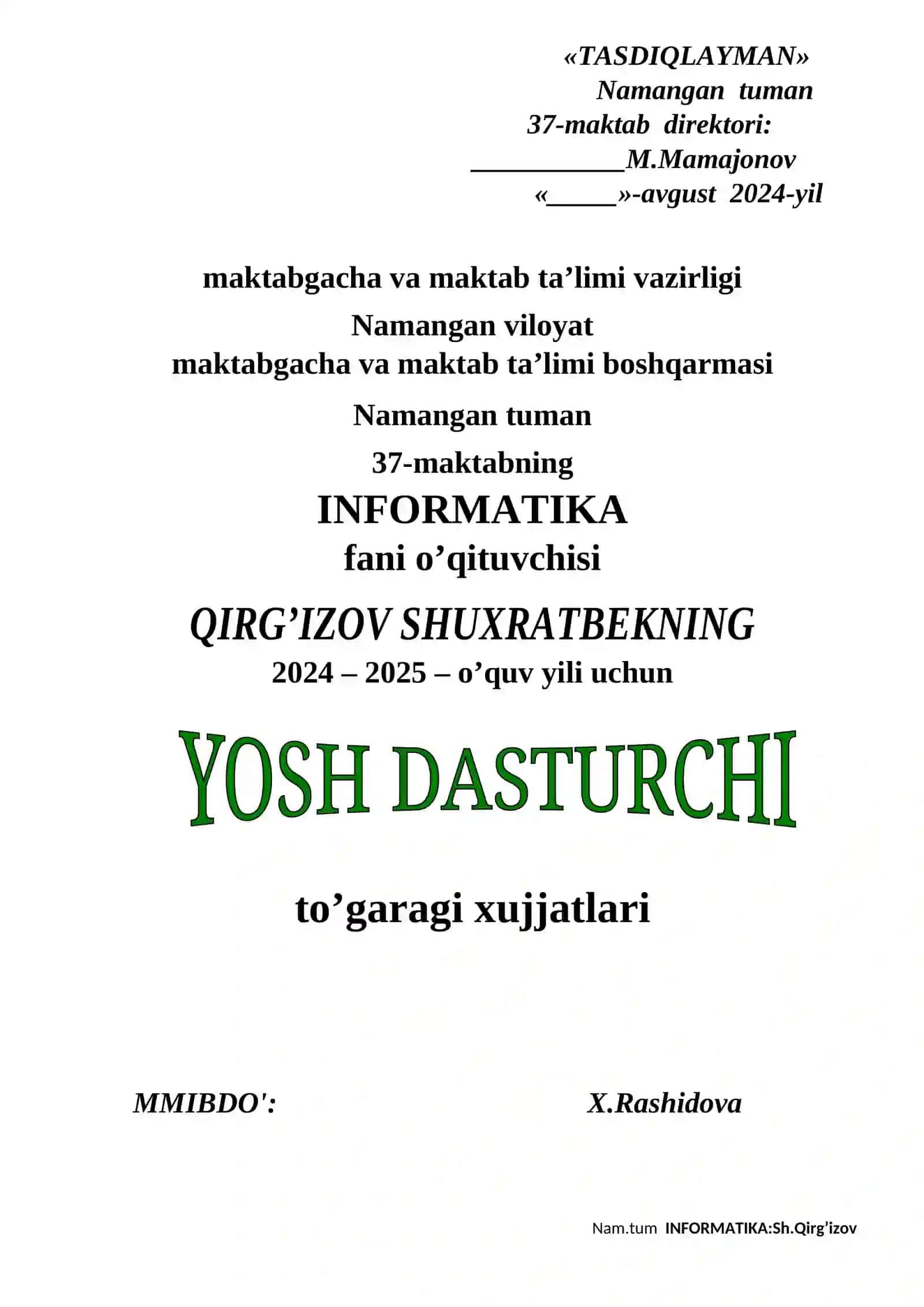 «TASDIQLAYMAN»
Namangan tuman
37-maktab direktori:
____M.Mamajonov
«____»-avgust 2024-yil

maktabgacha va maktab ta'limi vazirligi

Namangan viloyat
maktabgacha va maktab ta'limi boshqarmasi

Namangan tuman

37-maktabning

INFORMATIKA

fani o'qituvchisi

QIRG'IZOV SHUXRATBEKNING

2024 – 2025 – o'quv yili uchun

YOSH DASTURCHI

to'garagi xujjatlari

MMIBDO':   X.Rashidova

Nam.tum INFORMATIKA:Sh.Qirg'izov